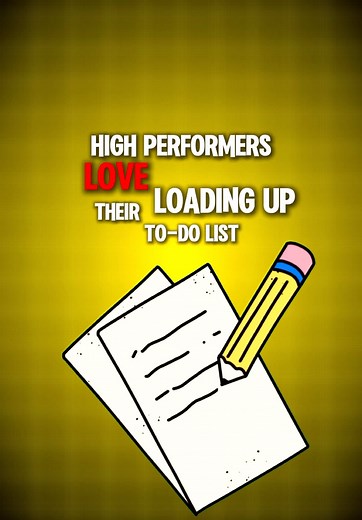 HIGH PERFORMERS
LOVE
LOADING UP
THEIR
TO-DO LIST